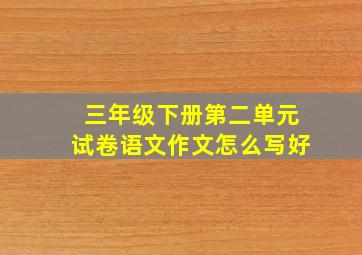 三年级下册第二单元
试卷语文作文怎么写好